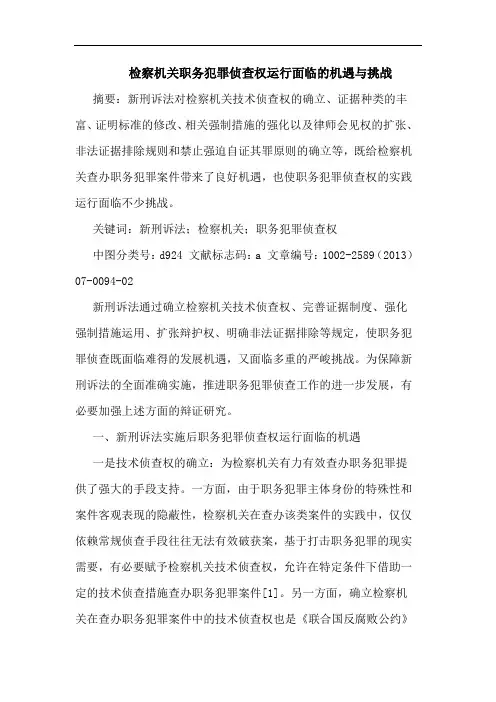 检察机关职务犯罪侦查权运行面临的机遇与挑战

摘要：新刑诉法对检察机关技术侦查权的确立、证据种类的丰富、证明标准的修改、相关强制措施的强化以及律师会见权的扩张、非法证据排除规则和禁止强迫自证其罪原则的确立等，既给检察机关查办职务犯罪案件带来了良好机遇，也使职务犯罪侦查权的实践运行面临不少挑战。

关键词：新刑诉法；检察机关；职务犯罪侦查权

中图分类号：d924 文献标志码：a 文章编号：1002-2589（2013）07-0094-02

新刑诉法通过确立检察机关技术侦查权、完善证据制度、强化强制措施运用、扩张辩护权、明确非法证据排除等规定，使职务犯罪侦查既面临难得的发展机遇，又面临多重的严峻挑战。为保障新刑诉法的全面准确实施，推进职务犯罪侦查工作的进一步发展，有必要加强上述方面的辩证研究。

一、新刑诉法实施后职务犯罪侦查权运行面临的机遇

一是技术侦查权的确立：为检察机关有力有效查办职务犯罪提供了强大的手段支持。一方面，由于职务犯罪主体身份的特殊性和案件客观表现的隐蔽性，检察机关在查办该类案件的实践中，仅仅依赖常规侦查手段往往无法有效破获案，基于打击职务犯罪的现实需要，有必要赋予检察机关技术侦查权，允许在特定条件下借助一定的技术侦查措施查办职务犯罪案件[1]。另一方面，确立检察机关在查办职务犯罪案件中的技术侦查权也是《联合国反腐败公约》